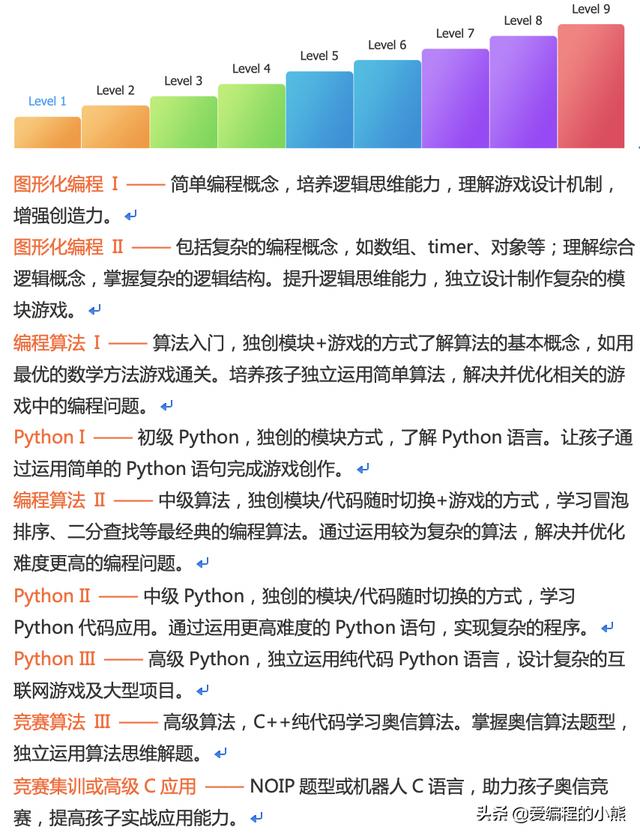 Level 1 Level 2 Level 3 Level 4 Level 5 Level 6 Level 7 Level 8 Level 9

图形化编程 Ⅰ —— 简单编程概念，培养逻辑思维能力，理解游戏设计机制，增强创造力。

图形化编程 Ⅱ —— 包括复杂的编程概念，如数组、timer、对象等；理解综合逻辑概念，掌握复杂的逻辑结构。提升逻辑思维能力，独立设计制作复杂的模块游戏。

编程算法 Ⅰ —— 算法入门，独创模块+游戏的方式了解算法的基本概念，如用最优的数学方法游戏通关。培养孩子独立运用简单算法，解决并优化相关的游戏中的编程问题。

Python Ⅰ —— 初级 Python，独创的模块方式，了解 Python 语言。让孩子通过运用简单的 Python 语句完成游戏创作。

编程算法 Ⅱ —— 中级算法，独创模块/代码随时切换+游戏的方式，学习冒泡排序、二分查找等最经典的编程算法。通过运用较为复杂的算法，解决并优化难度更高的编程问题。

Python Ⅱ —— 中级 Python，独创的模块/代码随时切换的方式，学习 Python 代码应用。通过运用更高难度的 Python 语句，实现复杂的程序。

Python Ⅲ —— 高级 Python，独立运用纯代码 Python 语言，设计复杂的互联网游戏及大型项目。

竞赛算法 Ⅲ —— 高级算法，C++纯代码学习奥信算法。掌握奥信算法题型，独立运用算法思维解题。

竞赛集训或高级 C 应用 —— NOIP 题型或机器人 C 语言，助力孩子奥信竞赛，提高孩子实战应用能力。

头条 @爱编程的小熊